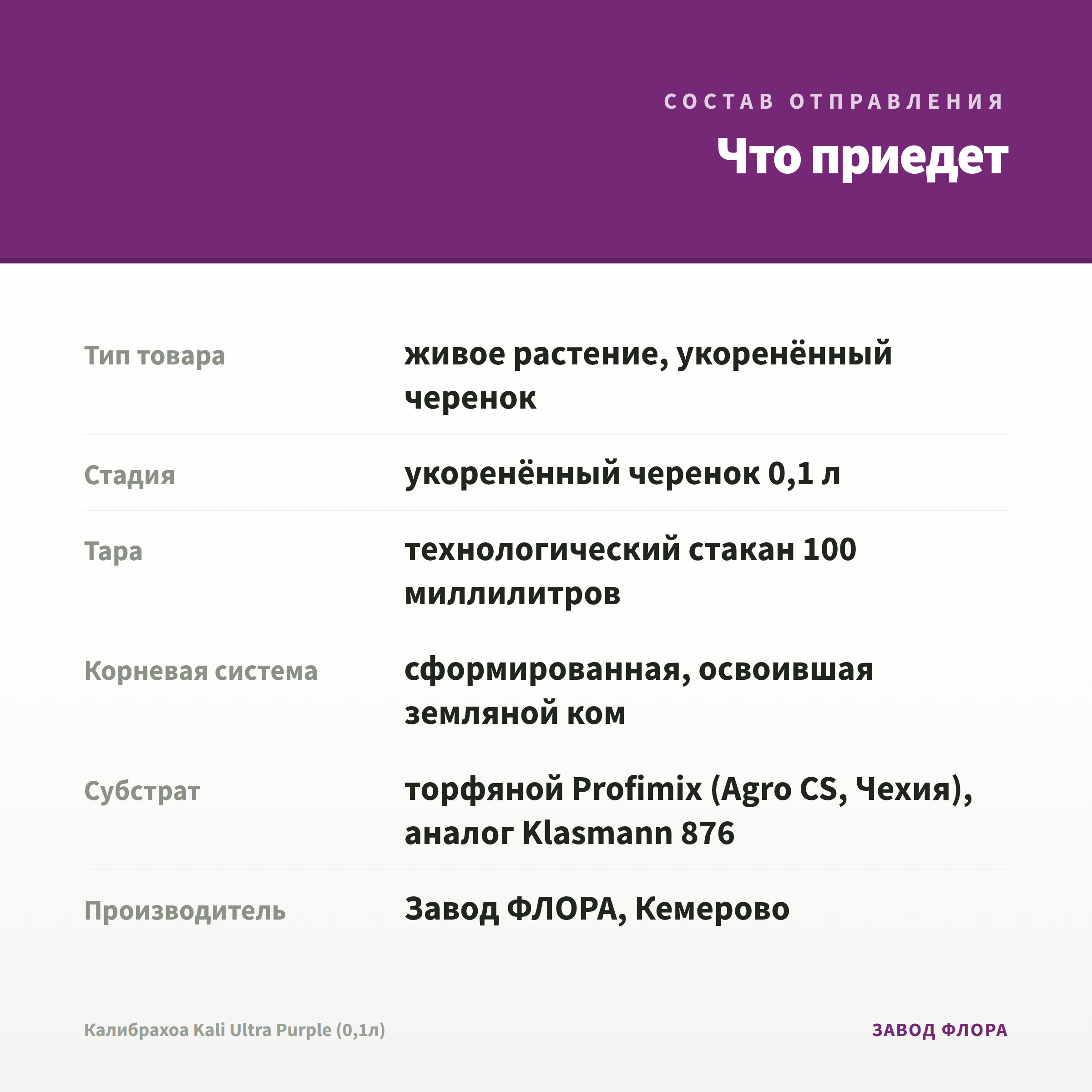 СОСТАВ ОТПРАВЛЕНИЯ

Что приедет

| | |
|---|---|
| Тип товара | живое растение, укоренённый черенок |
| Стадия | укоренённый черенок 0,1 л |
| Тара | технологический стакан 100 миллилитров |
| Корневая система | сформированная, освоившая земляной ком |
| Субстрат | торфяной Profimix (Agro CS, Чехия), аналог Klasmann 876 |
| Производитель | Завод ФЛОРА, Кемерово |

Калибрахоа Kali Ultra Purple (0,1л)

ЗАВОД ФЛОРА